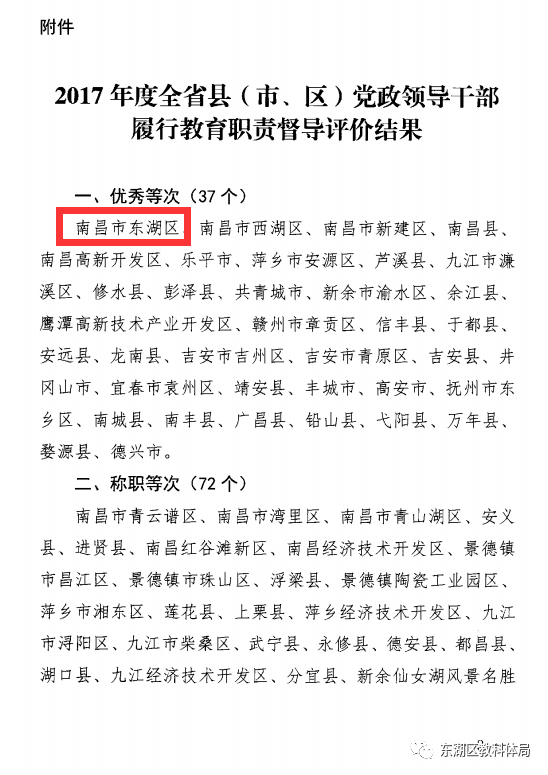 附件

2017 年度全省县（市、区）党政领导干部履行教育职责督导评价结果

一、优秀等次（37 个）

南昌市东湖区、南昌市西湖区、南昌市新建区、南昌县、南昌高新开发区、乐平市、萍乡市安源区、芦溪县、九江市濂溪区、修水县、彭泽县、共青城市、新余市渝水区、余江县、鹰潭高新技术产业开发区、赣州市章贡区、信丰县、于都县、安远县、龙南县、吉安市吉州区、吉安市青原区、吉安县、井冈山市、宜春市袁州区、靖安县、丰城市、高安市、抚州市东乡区、南城县、南丰县、广昌县、铅山县、弋阳县、万年县、婺源县、德兴市。

二、称职等次（72 个）

南昌市青云谱区、南昌市湾里区、南昌市青山湖区、安义县、进贤县、南昌红谷滩新区、南昌经济技术开发区、景德镇市昌江区、景德镇市珠山区、浮梁县、景德镇陶瓷工业园区、萍乡市湘东区、莲花县、上栗县、萍乡经济技术开发区、九江市浔阳区、九江市柴桑区、武宁县、永修县、德安县、都昌县、湖口县、九江经济技术开发区、分宜县、新余仙女湖风景名胜

东湖区教科体局